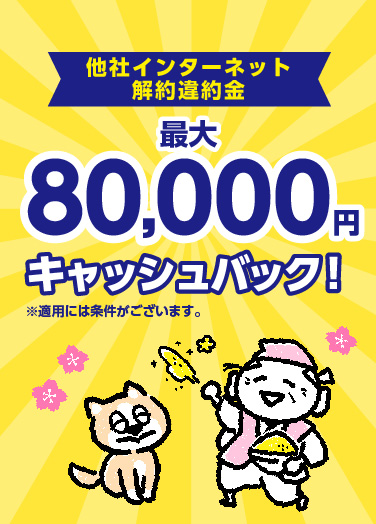 他社インターネット
解約違約金

最大
80,000円
キャッシュバック!

※適用には条件がございます。